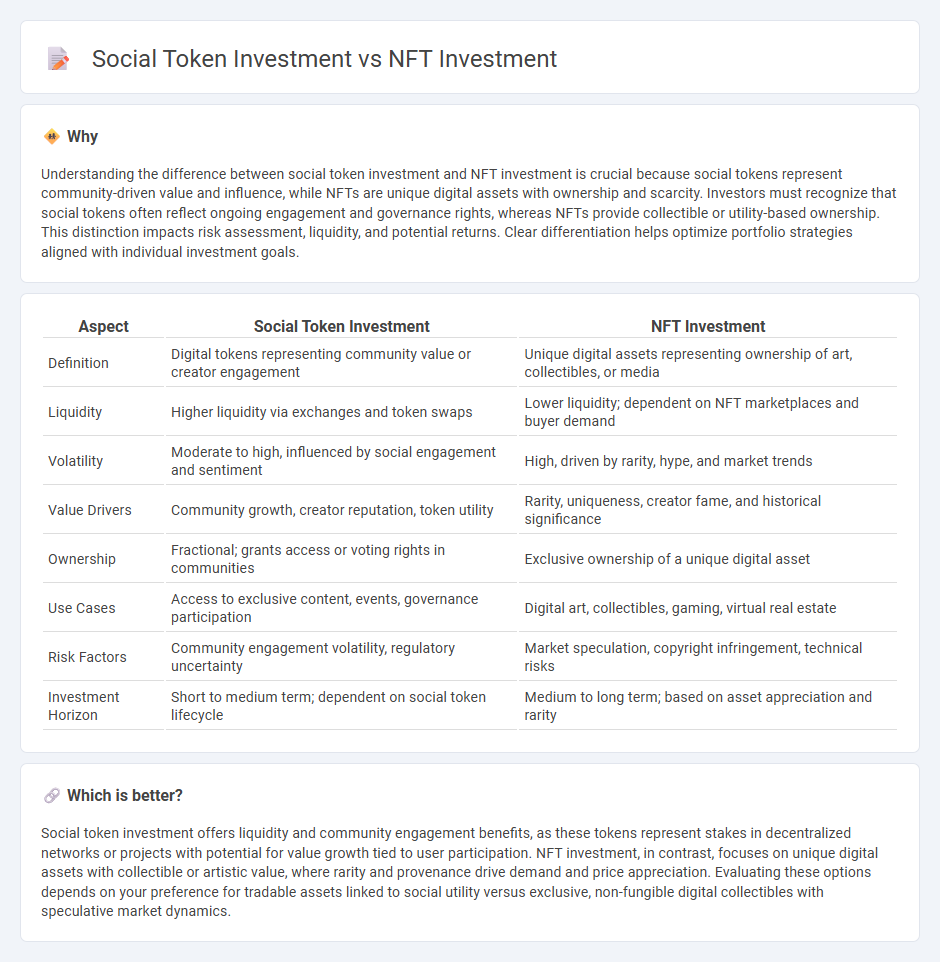 Social Token Investment vs NFT Investment

Why

Understanding the difference between social token investment and NFT investment is crucial because social tokens represent community-driven value and influence, while NFTs are unique digital assets with ownership and scarcity. Investors must recognize that social tokens often reflect ongoing engagement and governance rights, whereas NFTs provide collectible or utility-based ownership. This distinction impacts risk assessment, liquidity, and potential returns. Clear differentiation helps optimize portfolio strategies aligned with individual investment goals.

| Aspect | Social Token Investment | NFT Investment |
|---|---|---|
| Definition | Digital tokens representing community value or creator engagement | Unique digital assets representing ownership of art, collectibles, or media |
| Liquidity | Higher liquidity via exchanges and token swaps | Lower liquidity; dependent on NFT marketplaces and buyer demand |
| Volatility | Moderate to high, influenced by social engagement and sentiment | High, driven by rarity, hype, and market trends |
| Value Drivers | Community growth, creator reputation, token utility | Rarity, uniqueness, creator fame, and historical significance |
| Ownership | Fractional; grants access or voting rights in communities | Exclusive ownership of a unique digital asset |
| Use Cases | Access to exclusive content, events, governance participation | Digital art, collectibles, gaming, virtual real estate |
| Risk Factors | Community engagement volatility, regulatory uncertainty | Market speculation, copyright infringement, technical risks |
| Investment Horizon | Short to medium term; dependent on social token lifecycle | Medium to long term; based on asset appreciation and rarity |

Which is better?

Social token investment offers liquidity and community engagement benefits, as these tokens represent stakes in decentralized networks or projects with potential for value growth tied to user participation. NFT investment, in contrast, focuses on unique digital assets with collectible or artistic value, where rarity and provenance drive demand and price appreciation. Evaluating these options depends on your preference for tradable assets linked to social utility versus exclusive, non-fungible digital collectibles with speculative market dynamics.